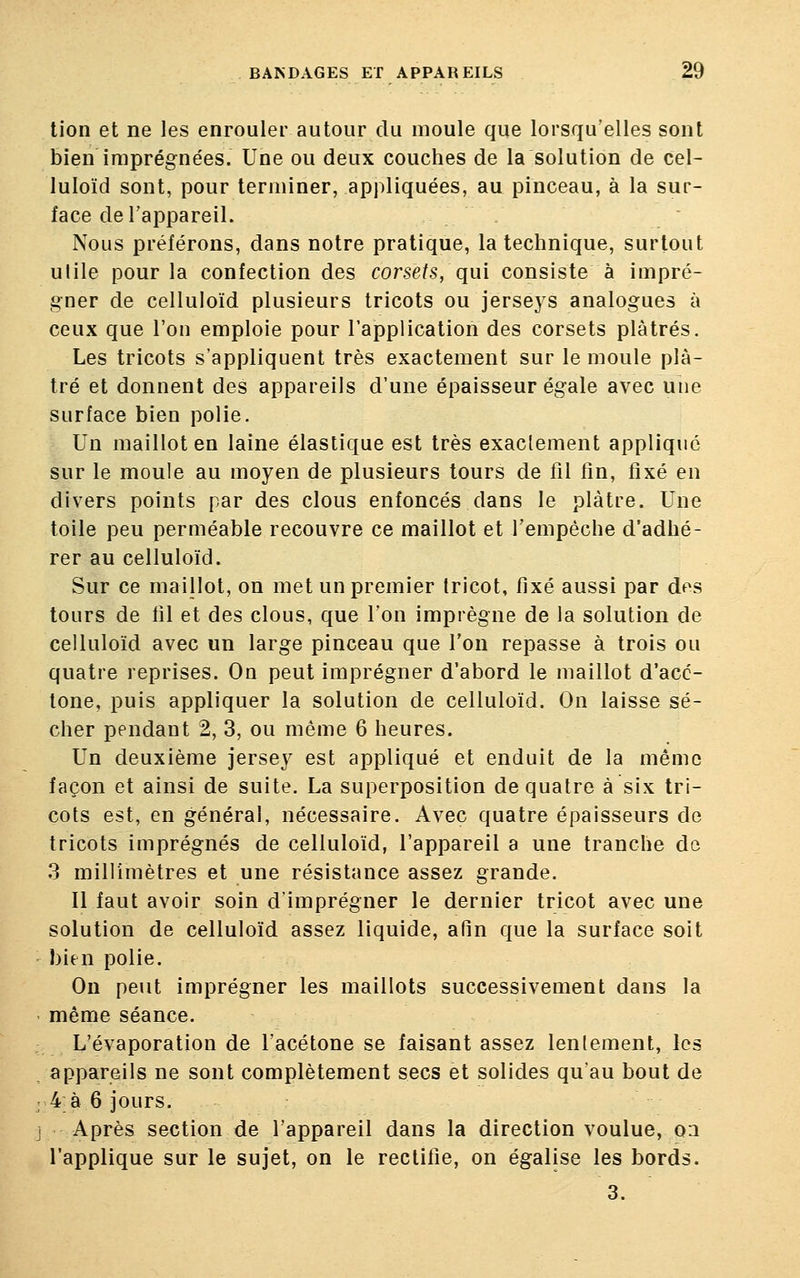 BANDAGES ET APPAREILS 29

tion et ne les enrouler autour du moule que lorsqu'elles sont bien imprégnées. Une ou deux couches de la solution de celluloïd sont, pour terminer, appliquées, au pinceau, à la surface de l'appareil.

Nous préférons, dans notre pratique, la technique, surtout utile pour la confection des corsets, qui consiste à imprégner de celluloïd plusieurs tricots ou jerseys analogues à ceux que l'on emploie pour l'application des corsets plâtrés. Les tricots s'appliquent très exactement sur le moule plâtré et donnent des appareils d'une épaisseur égale avec une surface bien polie.

Un maillot en laine élastique est très exactement appliqué sur le moule au moyen de plusieurs tours de fil fin, fixé en divers points par des clous enfoncés dans le plâtre. Une toile peu perméable recouvre ce maillot et l'empêche d'adhérer au celluloïd.

Sur ce maillot, on met un premier tricot, fixé aussi par des tours de fil et des clous, que l'on imprègne de la solution de celluloïd avec un large pinceau que l'on repasse à trois ou quatre reprises. On peut imprégner d'abord le maillot d'acétone, puis appliquer la solution de celluloïd. On laisse sécher pendant 2, 3, ou même 6 heures.

Un deuxième jersey est appliqué et enduit de la même façon et ainsi de suite. La superposition de quatre à six tricots est, en général, nécessaire. Avec quatre épaisseurs de tricots imprégnés de celluloïd, l'appareil a une tranche de 3 millimètres et une résistance assez grande.

Il faut avoir soin d'imprégner le dernier tricot avec une solution de celluloïd assez liquide, afin que la surface soit bien polie.

On peut imprégner les maillots successivement dans la même séance.

L'évaporation de l'acétone se faisant assez lentement, les appareils ne sont complètement secs et solides qu'au bout de 4 à 6 jours.

Après section de l'appareil dans la direction voulue, on l'applique sur le sujet, on le rectifie, on égalise les bords.

3.